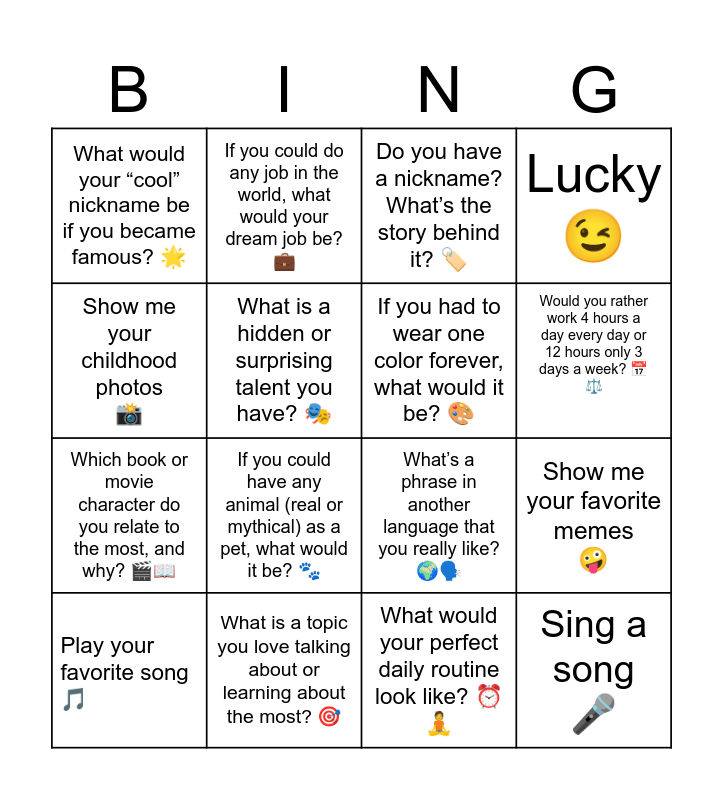 | B | I | N | G |
|---|---|---|---|
| What would your “cool” nickname be if you became famous? 🌟 | If you could do any job in the world, what would your dream job be? 💼 | Do you have a nickname? What’s the story behind it? 🏷️ | Lucky 😉 |
| Show me your childhood photos 📸 | What is a hidden or surprising talent you have? 🎭 | If you had to wear one color forever, what would it be? 🎨 | Would you rather work 4 hours a day every day or 12 hours only 3 days a week? 📅 ⚖️ |
| Which book or movie character do you relate to the most, and why? 🎬📖 | If you could have any animal (real or mythical) as a pet, what would it be? 🐾 | What’s a phrase in another language that you really like? 🌍🗣️ | Show me your favorite memes 🤪 |
| Play your favorite song 🎵 | What is a topic you love talking about or learning about the most? 🎯 | What would your perfect daily routine look like? ⏰ 🧘 | Sing a song 🎤 |